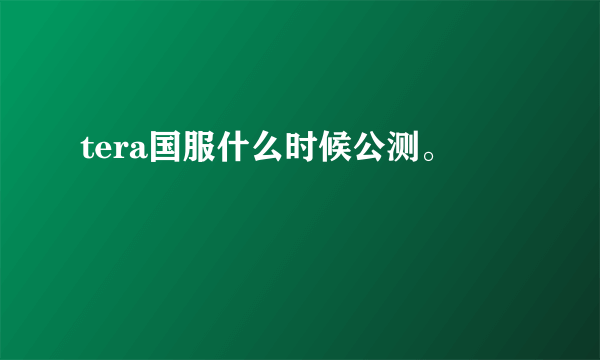 tera国服什么时候公测。